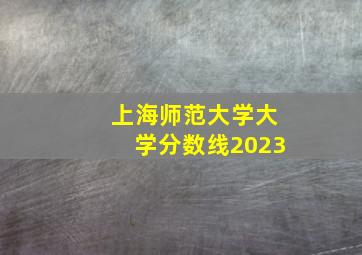 上海师范大学大学分数线2023